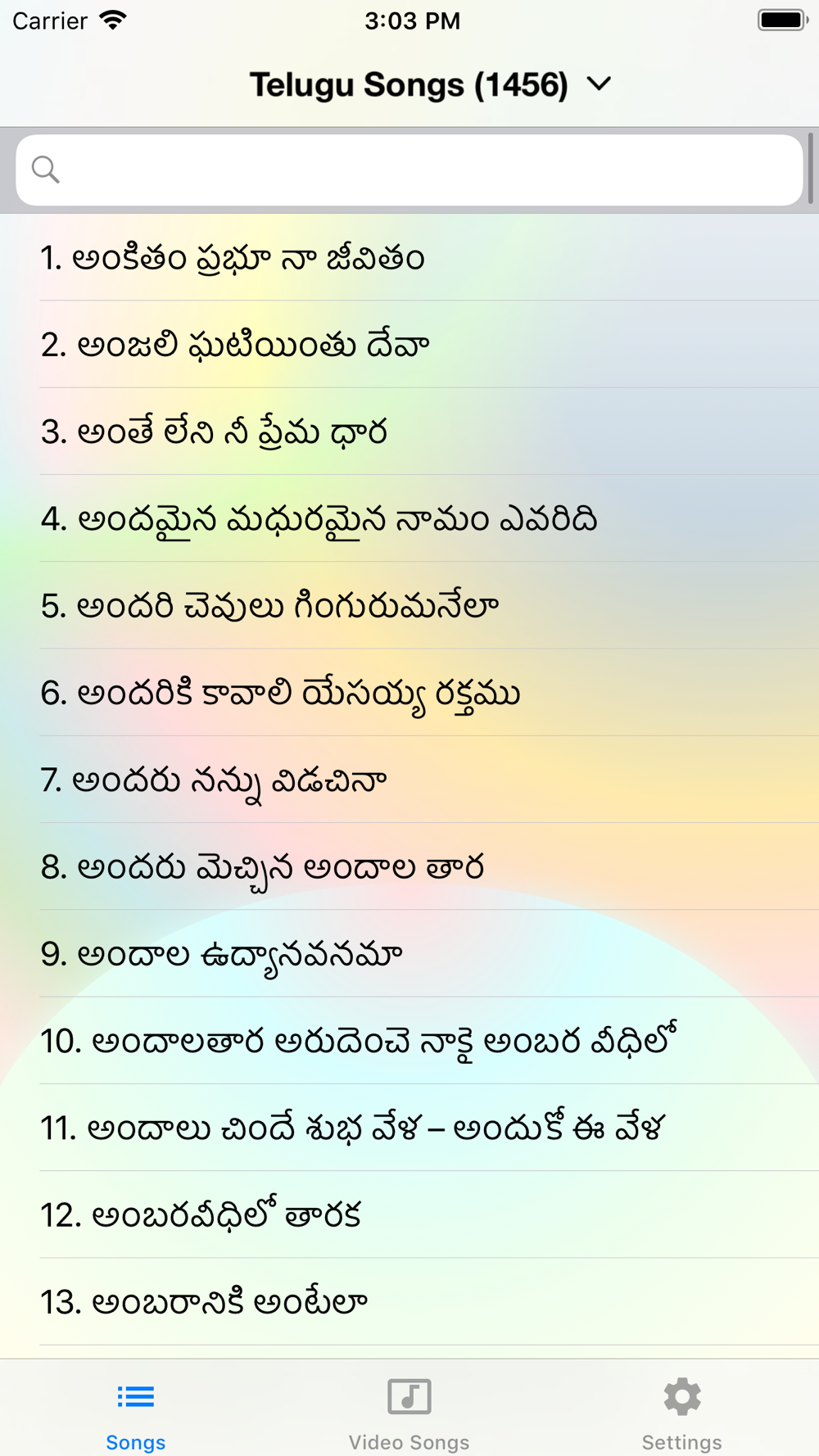 Carrier 3:03 PM

Telugu Songs (1456)

1. అంకితం ప్రభూ నా జీవితం

2. అంజలి ఘటియింతు దేవా

3. అంతే లేని నీ ప్రేమ ధార

4. అందమైన మధురమైన నామం ఎవరిది

5. అందరి చెవులు గింగురుమనేలా

6. అందరికి కావాలి యేసయ్య రక్తము

7. అందరు నన్ను విడచినా

8. అందరు మెచ్చిన అందాల తార

9. అందాల ఉద్యానవనమా

10. అందాలతార అరుదెంచె నాకై అంబర వీధిలో

11. అందాలు చిందే శుభ వేళ – అందుకో ఈ వేళ

12. అంబరవీధిలో తారక

13. అంబరానికి అంటేలా

Songs
Video Songs
Settings